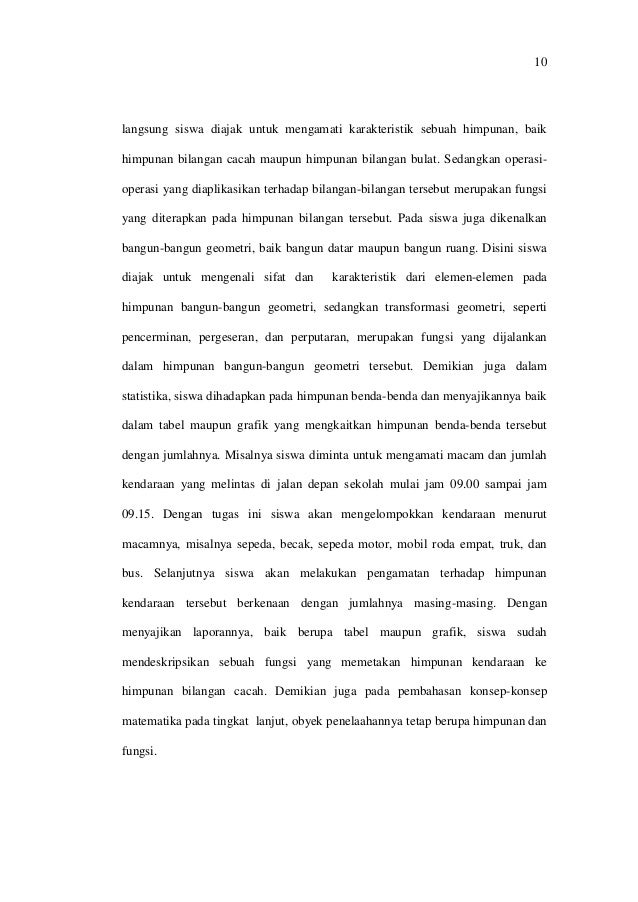 10

langsung siswa diajak untuk mengamati karakteristik sebuah himpunan, baik himpunan bilangan cacah maupun himpunan bilangan bulat. Sedangkan operasi-operasi yang diaplikasikan terhadap bilangan-bilangan tersebut merupakan fungsi yang diterapkan pada himpunan bilangan tersebut. Pada siswa juga dikenalkan bangun-bangun geometri, baik bangun datar maupun bangun ruang. Disini siswa diajak untuk mengenali sifat dan karakteristik dari elemen-elemen pada himpunan bangun-bangun geometri, sedangkan transformasi geometri, seperti pencerminan, pergeseran, dan perputaran, merupakan fungsi yang dijalankan dalam himpunan bangun-bangun geometri tersebut. Demikian juga dalam statistika, siswa dihadapkan pada himpunan benda-benda dan menyajikannya baik dalam tabel maupun grafik yang mengkaitkan himpunan benda-benda tersebut dengan jumlahnya. Misalnya siswa diminta untuk mengamati macam dan jumlah kendaraan yang melintas di jalan depan sekolah mulai jam 09.00 sampai jam 09.15. Dengan tugas ini siswa akan mengelompokkan kendaraan menurut macamnya, misalnya sepeda, becak, sepeda motor, mobil roda empat, truk, dan bus. Selanjutnya siswa akan melakukan pengamatan terhadap himpunan kendaraan tersebut berkenaan dengan jumlahnya masing-masing. Dengan menyajikan laporannya, baik berupa tabel maupun grafik, siswa sudah mendeskripsikan sebuah fungsi yang memetakan himpunan kendaraan ke himpunan bilangan cacah. Demikian juga pada pembahasan konsep-konsep matematika pada tingkat lanjut, obyek penelaahannya tetap berupa himpunan dan fungsi.